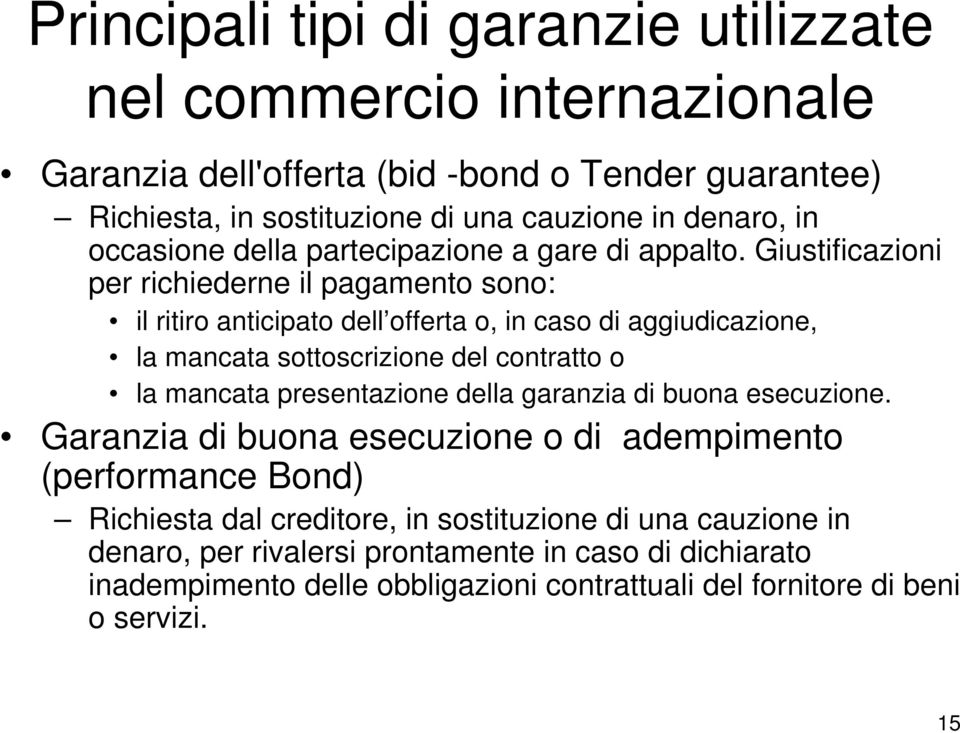 Principali tipi di garanzie utilizzate nel commercio internazionale

• Garanzia dell'offerta (bid -bond o Tender guarantee)

– Richiesta, in sostituzione di una cauzione in denaro, in occasione della partecipazione a gare di appalto. Giustificazioni per richiederne il pagamento sono:

• il ritiro anticipato dell’offerta o, in caso di aggiudicazione,

• la mancata sottoscrizione del contratto o

• la mancata presentazione della garanzia di buona esecuzione.

• Garanzia di buona esecuzione o di adempimento (performance Bond)

– Richiesta dal creditore, in sostituzione di una cauzione in denaro, per rivalersi prontamente in caso di dichiarato inadempimento delle obbligazioni contrattuali del fornitore di beni o servizi.

15